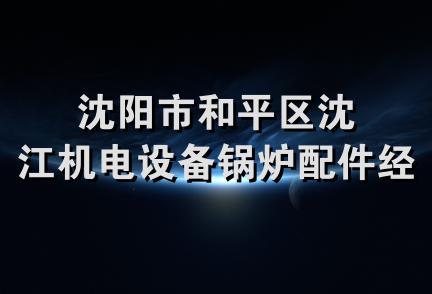 沈阳市和平区沈
江机电设备锅炉配件经